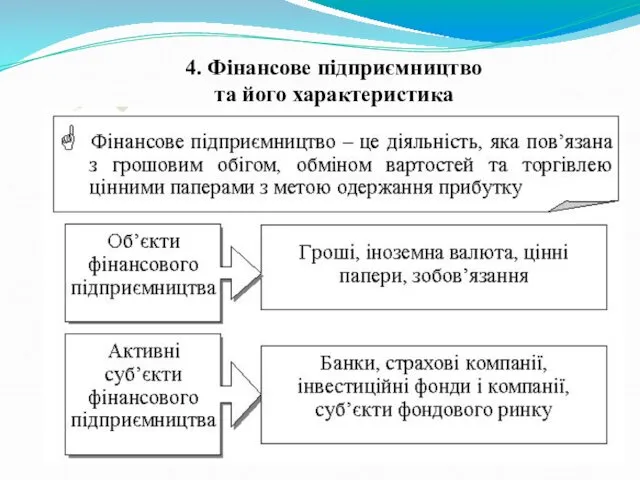 4. Фінансове підприємництво
та його характеристика

Фінансове підприємництво – це діяльність, яка пов’язана з грошовим обігом, обміном вартостей та торгівлею цінними паперами з метою одержання прибутку

Об’єкти фінансового підприємництва

Гроші, іноземна валюта, цінні папери, зобов’язання

Активні суб’єкти фінансового підприємництва

Банки, страхові компанії, інвестиційні фонди і компанії, суб’єкти фондового ринку